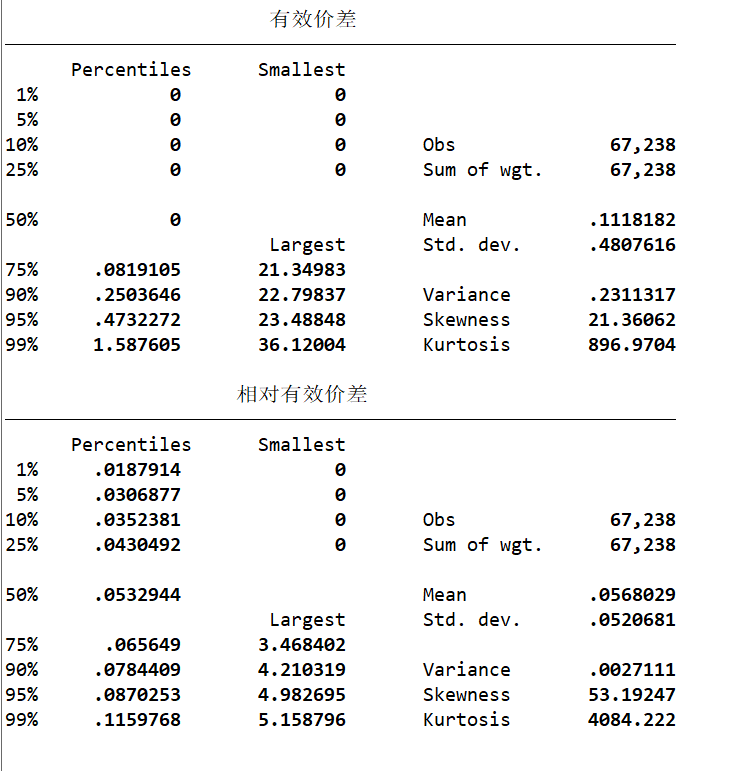 有效价差

| | Percentiles | Smallest | | |
|---|---|---|---|---|
| 1% | 0 | 0 | | |
| 5% | 0 | 0 | | |
| 10% | 0 | 0 | Obs | 67,238 |
| 25% | 0 | 0 | Sum of wgt. | 67,238 |
| 50% | 0 | | Mean | .1118182 |
| | | Largest | Std. dev. | .4807616 |
| 75% | .0819105 | 21.34983 | | |
| 90% | .2503646 | 22.79837 | Variance | .2311317 |
| 95% | .4732272 | 23.48848 | Skewness | 21.36062 |
| 99% | 1.587605 | 36.12004 | Kurtosis | 896.9704 |

相对有效价差

| | Percentiles | Smallest | | |
|---|---|---|---|---|
| 1% | .0187914 | 0 | | |
| 5% | .0306877 | 0 | | |
| 10% | .0352381 | 0 | Obs | 67,238 |
| 25% | .0430492 | 0 | Sum of wgt. | 67,238 |
| 50% | .0532944 | | Mean | .0568029 |
| | | Largest | Std. dev. | .0520681 |
| 75% | .065649 | 3.468402 | | |
| 90% | .0784409 | 4.210319 | Variance | .0027111 |
| 95% | .0870253 | 4.982695 | Skewness | 53.19247 |
| 99% | .1159768 | 5.158796 | Kurtosis | 4084.222 |